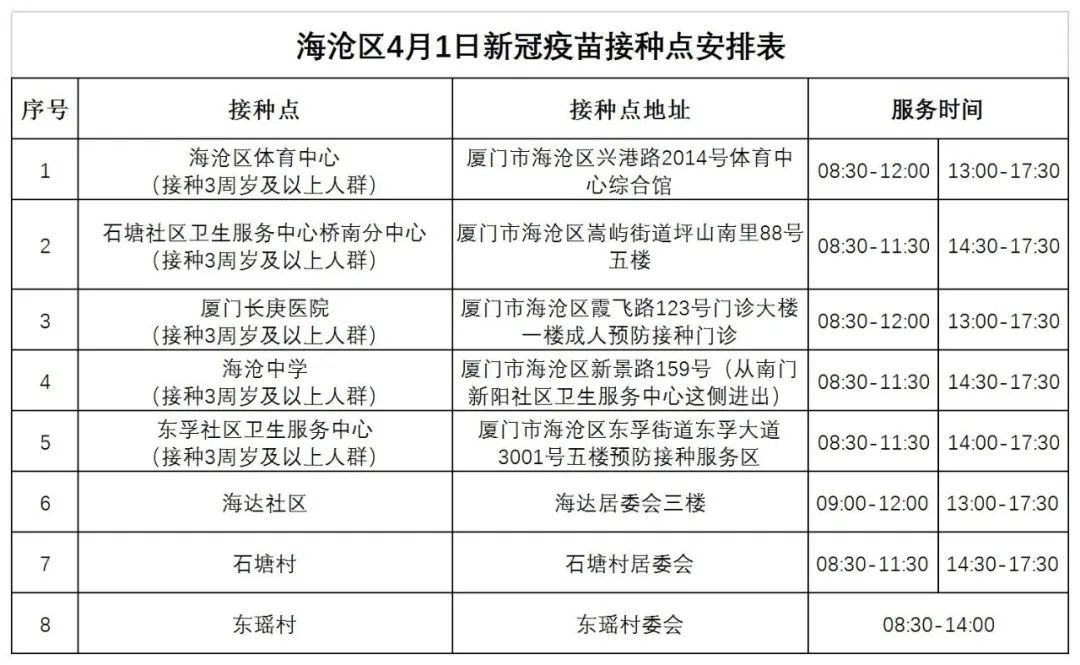 海沧区4月1日新冠疫苗接种点安排表

| 序号 | 接种点 | 接种点地址 | 服务时间 | |
|---|---|---|---|---|
| 1 | 海沧区体育中心（接种3周岁及以上人群） | 厦门市海沧区兴港路2014号体育中心综合馆 | 08:30-12:00 | 13:00-17:30 |
| 2 | 石塘社区卫生服务中心桥南分中心（接种3周岁及以上人群） | 厦门市海沧区嵩屿街道坪山南里88号五楼 | 08:30-11:30 | 14:30-17:30 |
| 3 | 厦门长庚医院（接种3周岁及以上人群） | 厦门市海沧区霞飞路123号门诊大楼一楼成人预防接种门诊 | 08:30-12:00 | 13:00-17:30 |
| 4 | 海沧中学（接种3周岁及以上人群） | 厦门市海沧区新景路159号（从南门新阳社区卫生服务中心这侧进出） | 08:30-11:30 | 14:30-17:30 |
| 5 | 东孚社区卫生服务中心（接种3周岁及以上人群） | 厦门市海沧区东孚街道东孚大道3001号五楼预防接种服务区 | 08:30-11:30 | 14:00-17:30 |
| 6 | 海达社区 | 海达居委会三楼 | 09:00-12:00 | 13:00-17:30 |
| 7 | 石塘村 | 石塘村居委会 | 08:30-11:30 | 14:30-17:30 |
| 8 | 东瑶村 | 东瑶村委会 | 08:30-14:00 | |